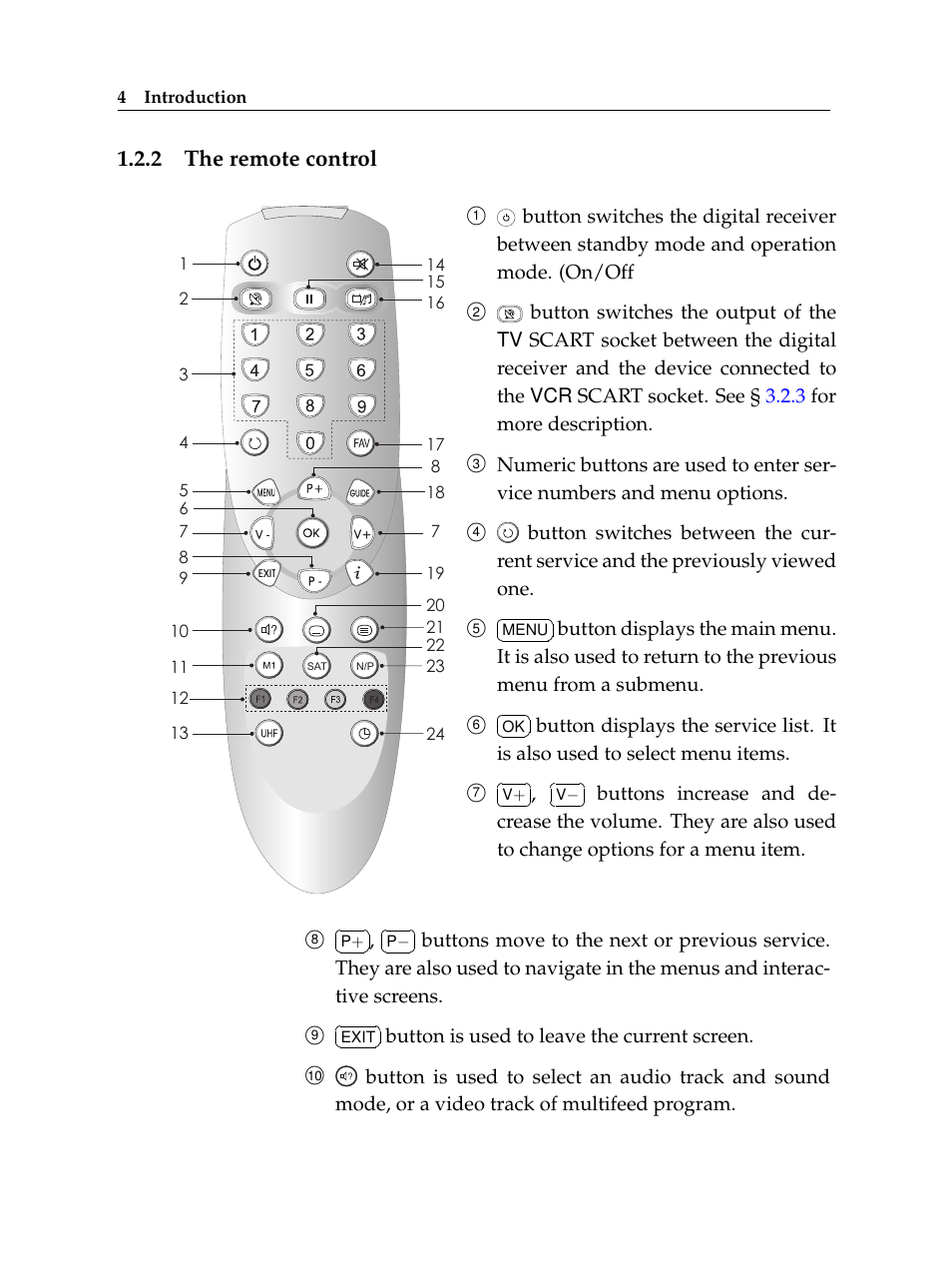 4 Introduction

1.2.2 The remote control

1
2
3
4
5
6
7
8
9
10
11
12
13

14
15
16
17
8
18
7
19
20
21
22
23
24

1
2
3
4
5
6
7
8
9
0
FAV
MENU
P+
GUIDE
V-
OK
V+
EXIT
P-
i
M1
SAT
N/P
F1
F2
F3
F4
UHF

① button switches the digital receiver between standby mode and operation mode. (On/Off

② button switches the output of the TV SCART socket between the digital receiver and the device connected to the VCR SCART socket. See § 3.2.3 for more description.

③ Numeric buttons are used to enter service numbers and menu options.

④ button switches between the current service and the previously viewed one.

⑤ MENU button displays the main menu. It is also used to return to the previous menu from a submenu.

⑥ OK button displays the service list. It is also used to select menu items.

⑦ V+, V− buttons increase and decrease the volume. They are also used to change options for a menu item.

⑧ P+, P− buttons move to the next or previous service. They are also used to navigate in the menus and interactive screens.

⑨ EXIT button is used to leave the current screen.

⑩ button is used to select an audio track and sound mode, or a video track of multifeed program.